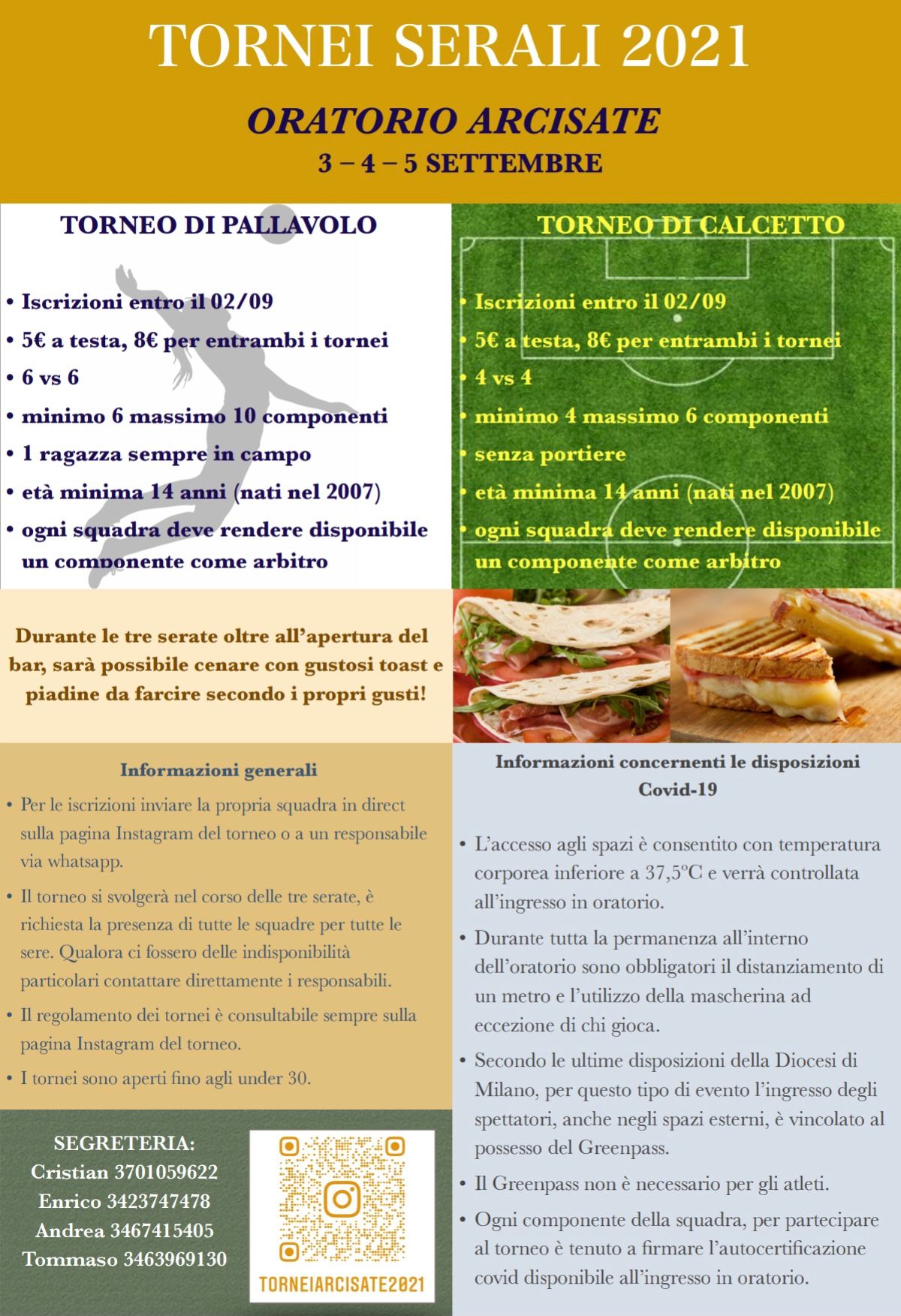 TORNEI SERALI 2021

ORATORIO ARCISATE

3 – 4 – 5 SETTEMBRE

TORNEO DI PALLAVOLO

• Iscrizioni entro il 02/09
• 5€ a testa, 8€ per entrambi i tornei
• 6 vs 6
• minimo 6 massimo 10 componenti
• 1 ragazza sempre in campo
• età minima 14 anni (nati nel 2007)
• ogni squadra deve rendere disponibile un componente come arbitro

TORNEO DI CALCETTO

• Iscrizioni entro il 02/09
• 5€ a testa, 8€ per entrambi i tornei
• 4 vs 4
• minimo 4 massimo 6 componenti
• senza portiere
• età minima 14 anni (nati nel 2007)
• ogni squadra deve rendere disponibile un componente come arbitro

Durante le tre serate oltre all'apertura del bar, sarà possibile cenare con gustosi toast e piadine da farcire secondo i propri gusti!

Informazioni generali

• Per le iscrizioni inviare la propria squadra in direct sulla pagina Instagram del torneo o a un responsabile via whatsapp.
• Il torneo si svolgerà nel corso delle tre serate, è richiesta la presenza di tutte le squadre per tutte le sere. Qualora ci fossero delle indisponibilità particolari contattare direttamente i responsabili.
• Il regolamento dei tornei è consultabile sempre sulla pagina Instagram del torneo.
• I tornei sono aperti fino agli under 30.

SEGRETERIA:
Cristian 3701059622
Enrico 3423747478
Andrea 3467415405
Tommaso 3463969130

TORNEIARCISATE2021

Informazioni concernenti le disposizioni Covid-19

• L'accesso agli spazi è consentito con temperatura corporea inferiore a 37,5°C e verrà controllata all'ingresso in oratorio.
• Durante tutta la permanenza all'interno dell'oratorio sono obbligatori il distanziamento di un metro e l'utilizzo della mascherina ad eccezione di chi gioca.
• Secondo le ultime disposizioni della Diocesi di Milano, per questo tipo di evento l'ingresso degli spettatori, anche negli spazi esterni, è vincolato al possesso del Greenpass.
• Il Greenpass non è necessario per gli atleti.
• Ogni componente della squadra, per partecipare al torneo è tenuto a firmare l'autocertificazione covid disponibile all'ingresso in oratorio.